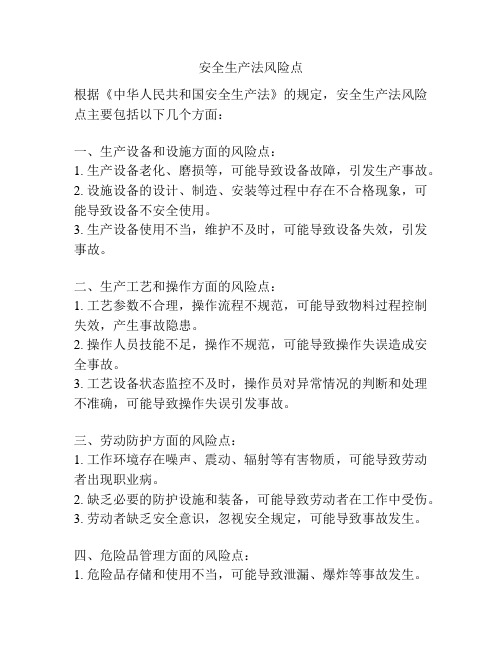 安全生产法风险点

根据《中华人民共和国安全生产法》的规定，安全生产法风险点主要包括以下几个方面：

一、生产设备和设施方面的风险点：
1. 生产设备老化、磨损等，可能导致设备故障，引发生产事故。
2. 设施设备的设计、制造、安装等过程中存在不合格现象，可能导致设备不安全使用。
3. 生产设备使用不当，维护不及时，可能导致设备失效，引发事故。

二、生产工艺和操作方面的风险点：
1. 工艺参数不合理，操作流程不规范，可能导致物料过程控制失效，产生事故隐患。
2. 操作人员技能不足，操作不规范，可能导致操作失误造成安全事故。
3. 工艺设备状态监控不及时，操作员对异常情况的判断和处理不准确，可能导致操作失误引发事故。

三、劳动防护方面的风险点：
1. 工作环境存在噪声、震动、辐射等有害物质，可能导致劳动者出现职业病。
2. 缺乏必要的防护设施和装备，可能导致劳动者在工作中受伤。
3. 劳动者缺乏安全意识，忽视安全规定，可能导致事故发生。

四、危险品管理方面的风险点：
1. 危险品存储和使用不当，可能导致泄漏、爆炸等事故发生。